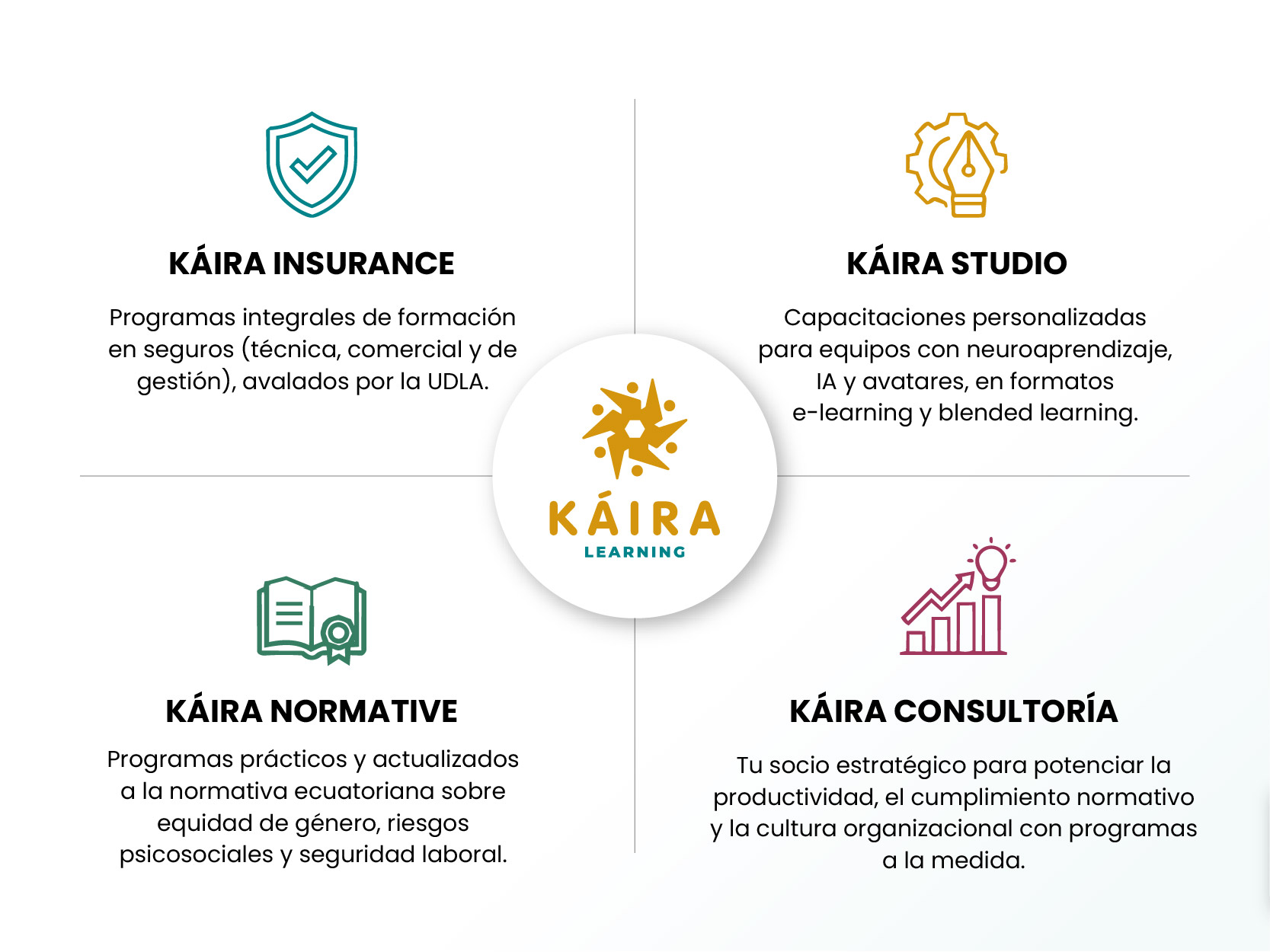 KÁIRA INSURANCE

Programas integrales de formación en seguros (técnica, comercial y de gestión), avalados por la UDLA.

KÁIRA STUDIO

Capacitaciones personalizadas para equipos con neuroaprendizaje, IA y avatares, en formatos e-learning y blended learning.

KÁIRA
LEARNING

KÁIRA NORMATIVE

Programas prácticos y actualizados a la normativa ecuatoriana sobre equidad de género, riesgos psicosociales y seguridad laboral.

KÁIRA CONSULTORÍA

Tu socio estratégico para potenciar la productividad, el cumplimiento normativo y la cultura organizacional con programas a la medida.